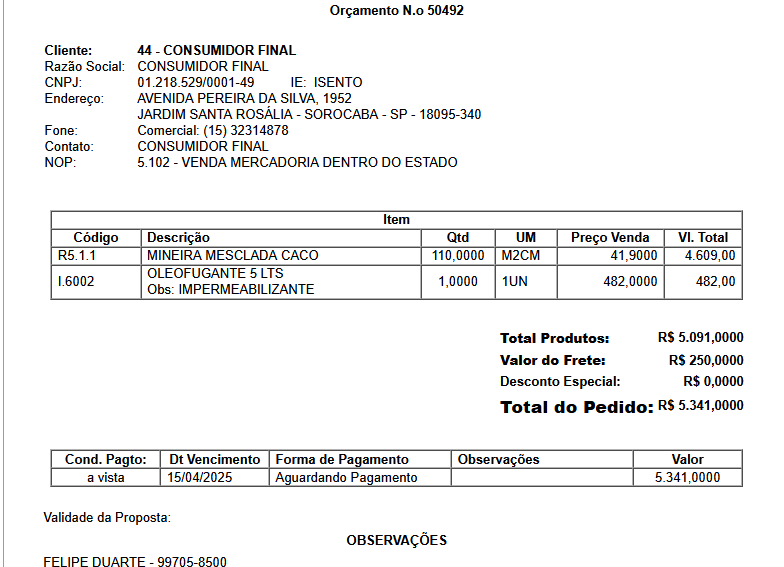 Orçamento N.o 50492

Cliente: 44 - CONSUMIDOR FINAL
Razão Social: CONSUMIDOR FINAL
CNPJ: 01.218.529/0001-49 IE: ISENTO
Endereço: AVENIDA PEREIRA DA SILVA, 1952
JARDIM SANTA ROSÁLIA - SOROCABA - SP - 18095-340
Fone: Comercial: (15) 32314878
Contato: CONSUMIDOR FINAL
NOP: 5.102 - VENDA MERCADORIA DENTRO DO ESTADO

Item

| Código | Descrição | Qtd | UM | Preço Venda | Vl. Total |
|---|---|---|---|---|---|
| R5.1.1 | MINEIRA MESCLADA CACO | 110,0000 | M2CM | 41,9000 | 4.609,00 |
| I.6002 | OLEOFUGANTE 5 LTS Obs: IMPERMEABILIZANTE | 1,0000 | 1UN | 482,0000 | 482,00 |

Total Produtos: R$ 5.091,0000
Valor do Frete: R$ 250,0000
Desconto Especial: R$ 0,0000
Total do Pedido: R$ 5.341,0000

| Cond. Pagto: | Dt Vencimento | Forma de Pagamento | Observações | Valor |
|---|---|---|---|---|
| a vista | 15/04/2025 | Aguardando Pagamento | | 5.341,0000 |

Validade da Proposta:

OBSERVAÇÕES

FELIPE DUARTE - 99705-8500